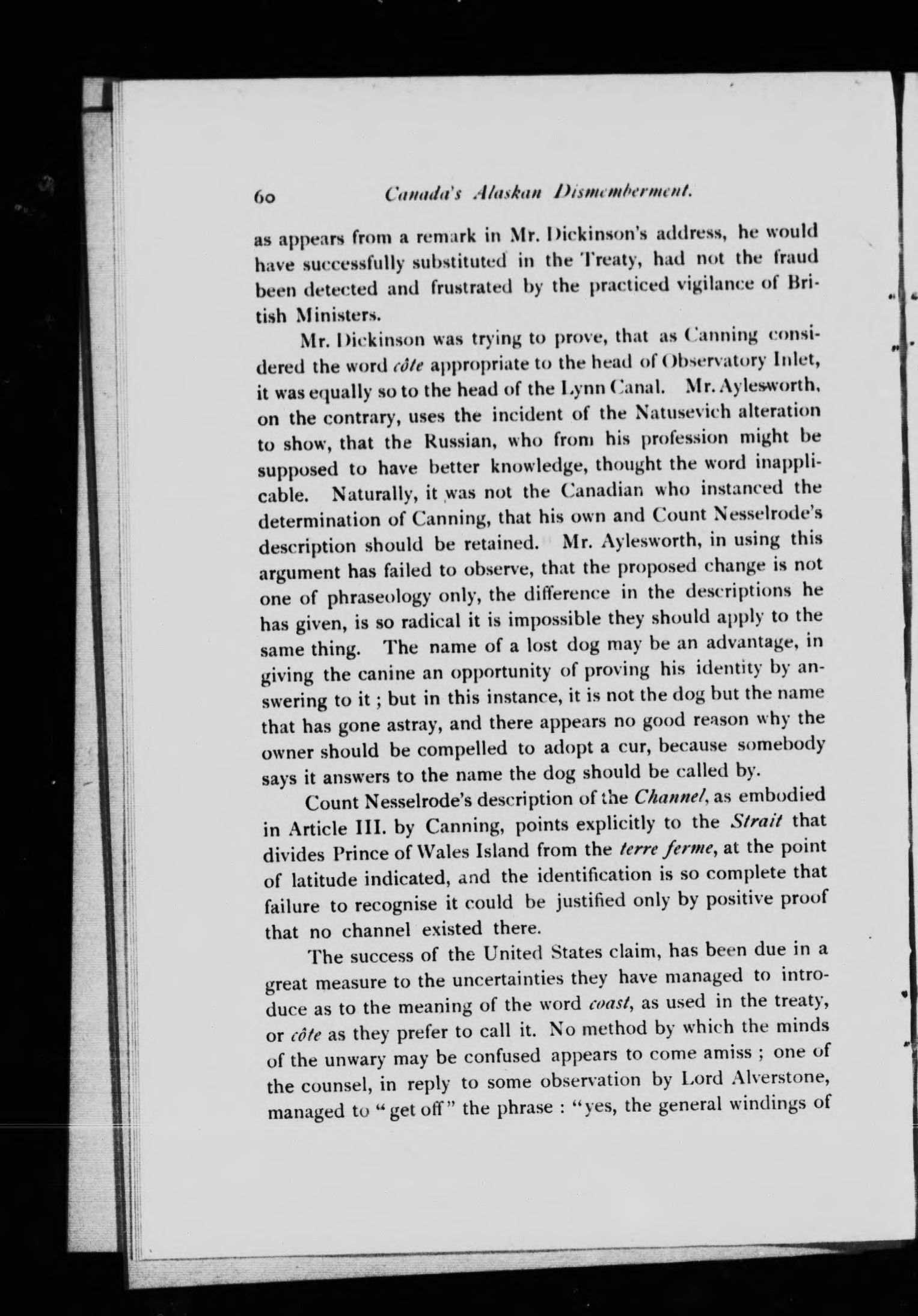 60 Canada's Alaskan Dismemberment.

as appears from a remark in Mr. Dickinson's address, he would have successfully substituted in the Treaty, had not the fraud been detected and frustrated by the practiced vigilance of British Ministers.

Mr. Dickinson was trying to prove, that as Canning considered the word côte appropriate to the head of Observatory Inlet, it was equally so to the head of the Lynn Canal. Mr. Aylesworth, on the contrary, uses the incident of the Natusevich alteration to show, that the Russian, who from his profession might be supposed to have better knowledge, thought the word inapplicable. Naturally, it was not the Canadian who instanced the determination of Canning, that his own and Count Nesselrode's description should be retained. Mr. Aylesworth, in using this argument has failed to observe, that the proposed change is not one of phraseology only, the difference in the descriptions he has given, is so radical it is impossible they should apply to the same thing. The name of a lost dog may be an advantage, in giving the canine an opportunity of proving his identity by answering to it ; but in this instance, it is not the dog but the name that has gone astray, and there appears no good reason why the owner should be compelled to adopt a cur, because somebody says it answers to the name the dog should be called by.

Count Nesselrode's description of the Channel, as embodied in Article III. by Canning, points explicitly to the Strait that divides Prince of Wales Island from the terre ferme, at the point of latitude indicated, and the identification is so complete that failure to recognise it could be justified only by positive proof that no channel existed there.

The success of the United States claim, has been due in a great measure to the uncertainties they have managed to introduce as to the meaning of the word coast, as used in the treaty, or côte as they prefer to call it. No method by which the minds of the unwary may be confused appears to come amiss ; one of the counsel, in reply to some observation by Lord Alverstone, managed to "get off" the phrase : "yes, the general windings of